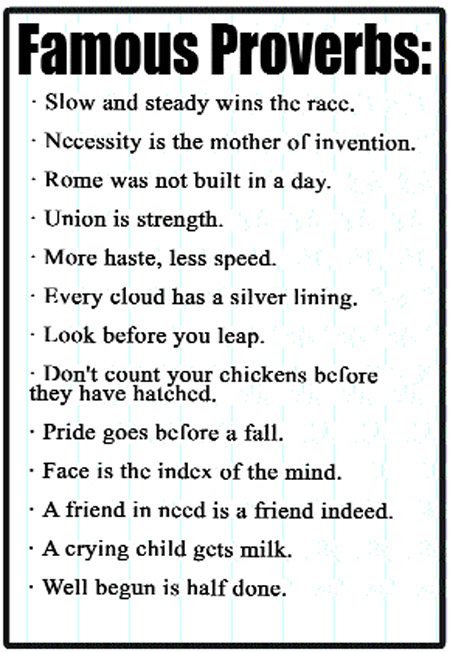 Famous Proverbs:

· Slow and steady wins the race.

· Necessity is the mother of invention.

· Rome was not built in a day.

· Union is strength.

· More haste, less speed.

· Every cloud has a silver lining.

· Look before you leap.

· Don't count your chickens before they have hatched.

· Pride goes before a fall.

· Face is the index of the mind.

· A friend in need is a friend indeed.

· A crying child gets milk.

· Well begun is half done.